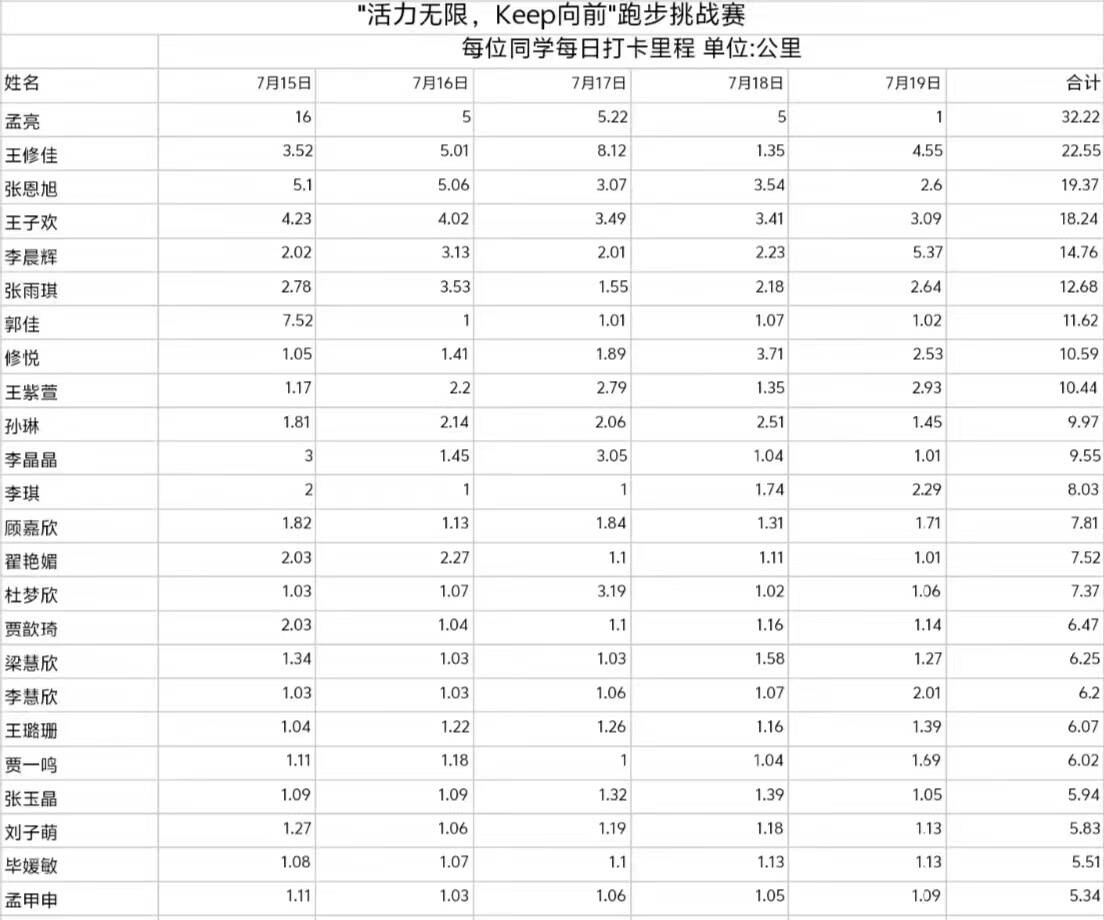 "活力无限，Keep向前"跑步挑战赛

每位同学每日打卡里程 单位:公里

| 姓名 | 7月15日 | 7月16日 | 7月17日 | 7月18日 | 7月19日 | 合计 |
|---|---|---|---|---|---|---|
| 孟亮 | 16 | 5 | 5.22 | 5 | 1 | 32.22 |
| 王修佳 | 3.52 | 5.01 | 8.12 | 1.35 | 4.55 | 22.55 |
| 张恩旭 | 5.1 | 5.06 | 3.07 | 3.54 | 2.6 | 19.37 |
| 王子欢 | 4.23 | 4.02 | 3.49 | 3.41 | 3.09 | 18.24 |
| 李晨辉 | 2.02 | 3.13 | 2.01 | 2.23 | 5.37 | 14.76 |
| 张雨琪 | 2.78 | 3.53 | 1.55 | 2.18 | 2.64 | 12.68 |
| 郭佳 | 7.52 | 1 | 1.01 | 1.07 | 1.02 | 11.62 |
| 修悦 | 1.05 | 1.41 | 1.89 | 3.71 | 2.53 | 10.59 |
| 王紫萱 | 1.17 | 2.2 | 2.79 | 1.35 | 2.93 | 10.44 |
| 孙琳 | 1.81 | 2.14 | 2.06 | 2.51 | 1.45 | 9.97 |
| 李晶晶 | 3 | 1.45 | 3.05 | 1.04 | 1.01 | 9.55 |
| 李琪 | 2 | 1 | 1 | 1.74 | 2.29 | 8.03 |
| 顾嘉欣 | 1.82 | 1.13 | 1.84 | 1.31 | 1.71 | 7.81 |
| 翟艳媚 | 2.03 | 2.27 | 1.1 | 1.11 | 1.01 | 7.52 |
| 杜梦欣 | 1.03 | 1.07 | 3.19 | 1.02 | 1.06 | 7.37 |
| 贾歆琦 | 2.03 | 1.04 | 1.1 | 1.16 | 1.14 | 6.47 |
| 梁慧欣 | 1.34 | 1.03 | 1.03 | 1.58 | 1.27 | 6.25 |
| 李慧欣 | 1.03 | 1.03 | 1.06 | 1.07 | 2.01 | 6.2 |
| 王璐珊 | 1.04 | 1.22 | 1.26 | 1.16 | 1.39 | 6.07 |
| 贾一鸣 | 1.11 | 1.18 | 1 | 1.04 | 1.69 | 6.02 |
| 张玉晶 | 1.09 | 1.09 | 1.32 | 1.39 | 1.05 | 5.94 |
| 刘子萌 | 1.27 | 1.06 | 1.19 | 1.18 | 1.13 | 5.83 |
| 毕媛敏 | 1.08 | 1.07 | 1.1 | 1.13 | 1.13 | 5.51 |
| 孟甲申 | 1.11 | 1.03 | 1.06 | 1.05 | 1.09 | 5.34 |